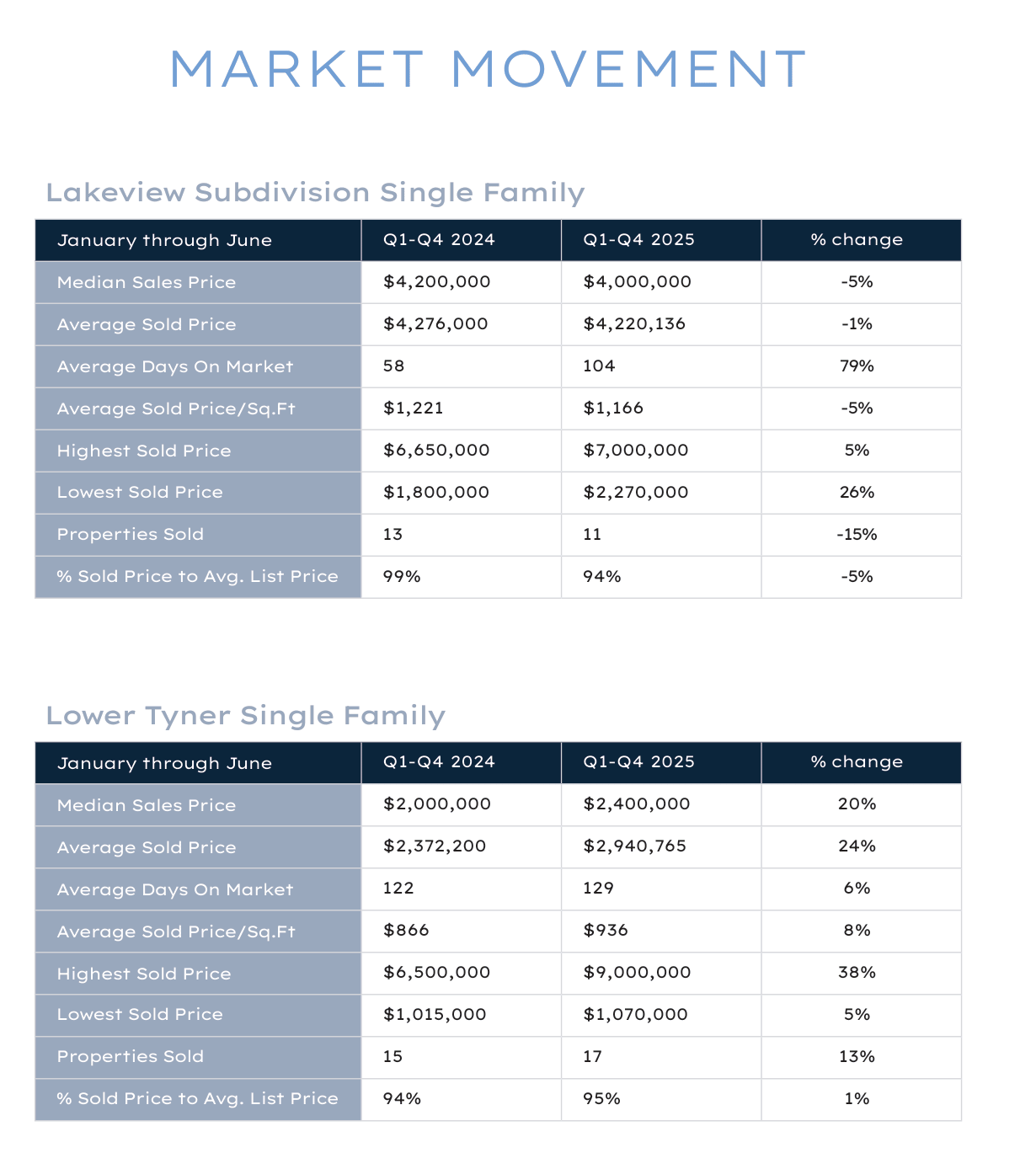 MARKET MOVEMENT

Lakeview Subdivision Single Family

| January through June | Q1-Q4 2024 | Q1-Q4 2025 | % change |
|---|---|---|---|
| Median Sales Price | \$4,200,000 | \$4,000,000 | -5% |
| Average Sold Price | \$4,276,000 | \$4,220,136 | -1% |
| Average Days On Market | 58 | 104 | 79% |
| Average Sold Price/Sq.Ft | \$1,221 | \$1,166 | -5% |
| Highest Sold Price | \$6,650,000 | \$7,000,000 | 5% |
| Lowest Sold Price | \$1,800,000 | \$2,270,000 | 26% |
| Properties Sold | 13 | 11 | -15% |
| % Sold Price to Avg. List Price | 99% | 94% | -5% |

Lower Tyner Single Family

| January through June | Q1-Q4 2024 | Q1-Q4 2025 | % change |
|---|---|---|---|
| Median Sales Price | \$2,000,000 | \$2,400,000 | 20% |
| Average Sold Price | \$2,372,200 | \$2,940,765 | 24% |
| Average Days On Market | 122 | 129 | 6% |
| Average Sold Price/Sq.Ft | \$866 | \$936 | 8% |
| Highest Sold Price | \$6,500,000 | \$9,000,000 | 38% |
| Lowest Sold Price | \$1,015,000 | \$1,070,000 | 5% |
| Properties Sold | 15 | 17 | 13% |
| % Sold Price to Avg. List Price | 94% | 95% | 1% |